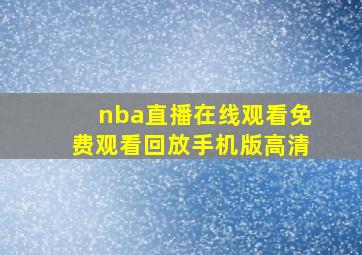 nba直播在线观看免费观看回放手机版高清